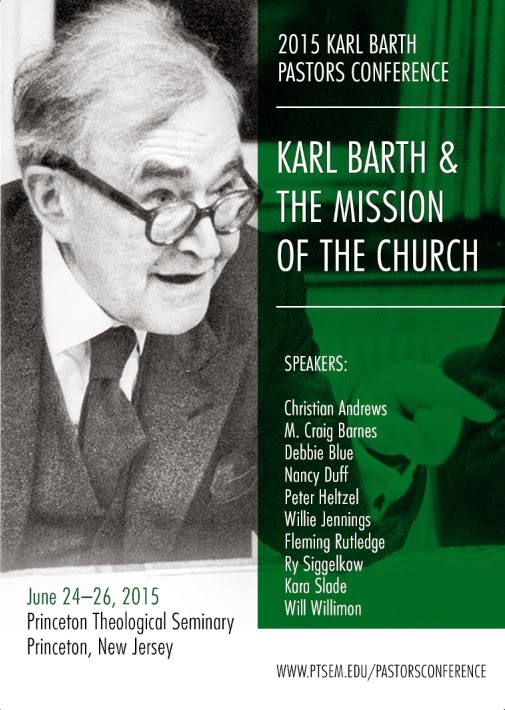 2015 KARL BARTH PASTORS CONFERENCE

KARL BARTH & THE MISSION OF THE CHURCH

SPEAKERS:

Christian Andrews
M. Craig Barnes
Debbie Blue
Nancy Duff
Peter Heltzel
Willie Jennings
Fleming Rutledge
Ry Siggelkow
Kara Slade
Will Willimon

June 24–26, 2015
Princeton Theological Seminary
Princeton, New Jersey

WWW.PTSEM.EDU/PASTORSCONFERENCE